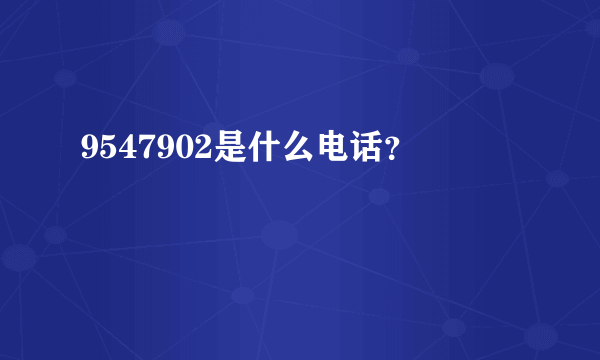 9547902是什么电话？